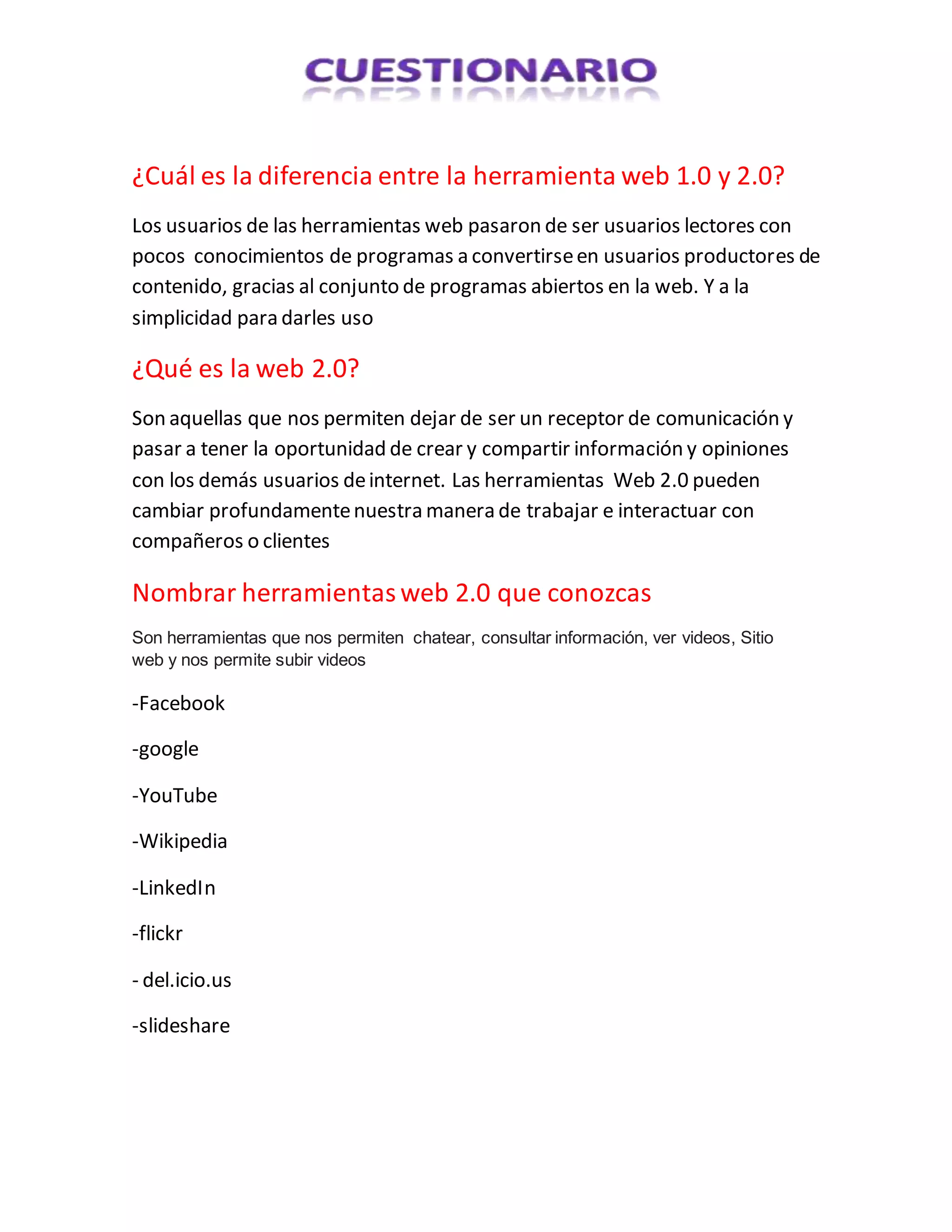 CUESTIONARIO

¿Cuál es la diferencia entre la herramienta web 1.0 y 2.0?

Los usuarios de las herramientas web pasaron de ser usuarios lectores con pocos conocimientos de programas a convertirse en usuarios productores de contenido, gracias al conjunto de programas abiertos en la web. Y a la simplicidad para darles uso

¿Qué es la web 2.0?

Son aquellas que nos permiten dejar de ser un receptor de comunicación y pasar a tener la oportunidad de crear y compartir información y opiniones con los demás usuarios de internet. Las herramientas Web 2.0 pueden cambiar profundamente nuestra manera de trabajar e interactuar con compañeros o clientes

Nombrar herramientas web 2.0 que conozcas

Son herramientas que nos permiten chatear, consultar información, ver videos, Sitio web y nos permite subir videos

-Facebook

-google

-YouTube

-Wikipedia

-LinkedIn

-flickr

- del.icio.us

-slideshare